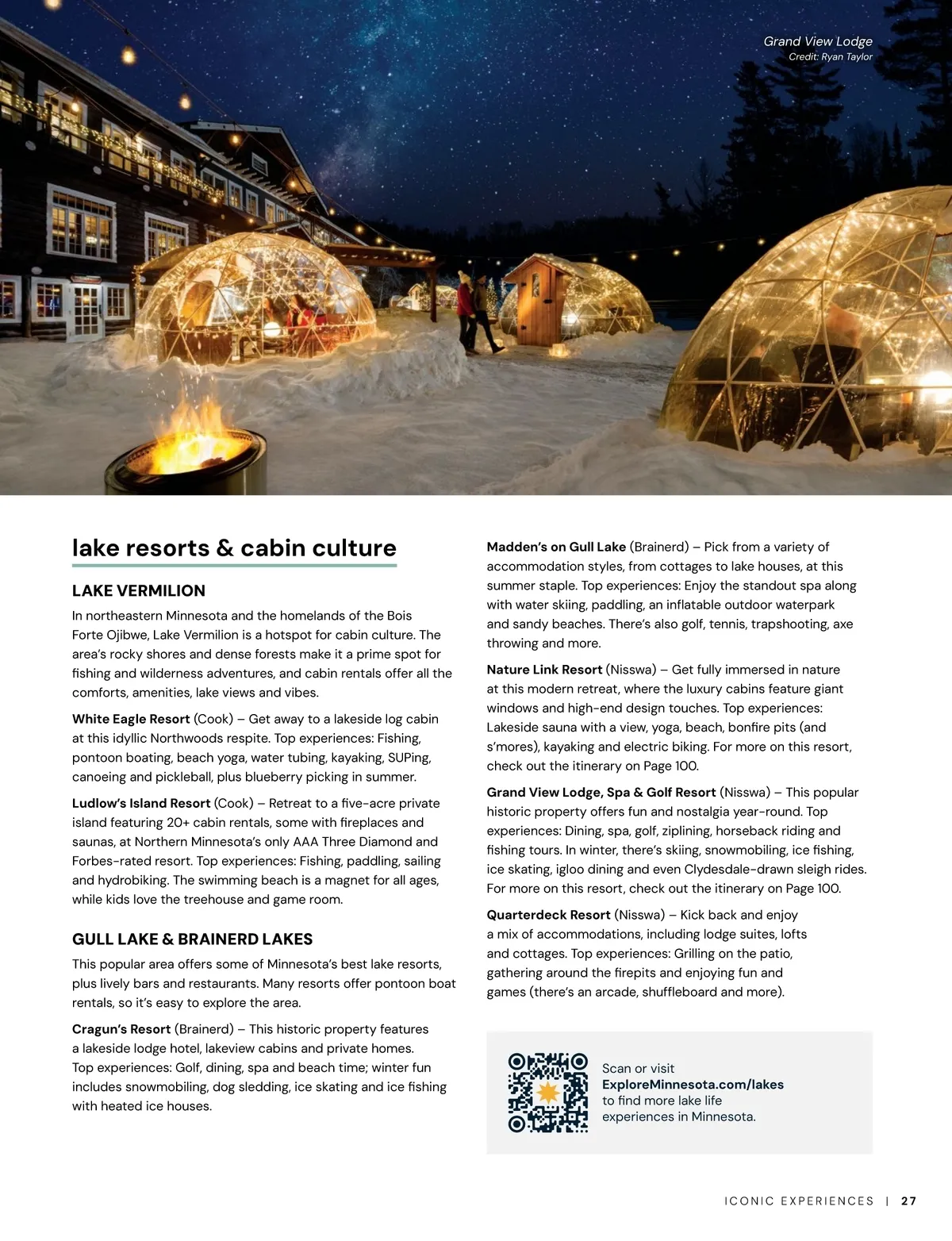 Grand View Lodge
Credit: Ryan Taylor

lake resorts & cabin culture

LAKE VERMILION

In northeastern Minnesota and the homelands of the Bois Forte Ojibwe, Lake Vermilion is a hotspot for cabin culture. The area's rocky shores and dense forests make it a prime spot for fishing and wilderness adventures, and cabin rentals offer all the comforts, amenities, lake views and vibes.

White Eagle Resort (Cook) – Get away to a lakeside log cabin at this idyllic Northwoods respite. Top experiences: Fishing, pontoon boating, beach yoga, water tubing, kayaking, SUPing, canoeing and pickleball, plus blueberry picking in summer.

Ludlow's Island Resort (Cook) – Retreat to a five-acre private island featuring 20+ cabin rentals, some with fireplaces and saunas, at Northern Minnesota's only AAA Three Diamond and Forbes-rated resort. Top experiences: Fishing, paddling, sailing and hydrobiking. The swimming beach is a magnet for all ages, while kids love the treehouse and game room.

GULL LAKE & BRAINERD LAKES

This popular area offers some of Minnesota's best lake resorts, plus lively bars and restaurants. Many resorts offer pontoon boat rentals, so it's easy to explore the area.

Cragun's Resort (Brainerd) – This historic property features a lakeside lodge hotel, lakeview cabins and private homes. Top experiences: Golf, dining, spa and beach time; winter fun includes snowmobiling, dog sledding, ice skating and ice fishing with heated ice houses.

Madden's on Gull Lake (Brainerd) – Pick from a variety of accommodation styles, from cottages to lake houses, at this summer staple. Top experiences: Enjoy the standout spa along with water skiing, paddling, an inflatable outdoor waterpark and sandy beaches. There's also golf, tennis, trapshooting, axe throwing and more.

Nature Link Resort (Nisswa) – Get fully immersed in nature at this modern retreat, where the luxury cabins feature giant windows and high-end design touches. Top experiences: Lakeside sauna with a view, yoga, beach, bonfire pits (and s'mores), kayaking and electric biking. For more on this resort, check out the itinerary on Page 100.

Grand View Lodge, Spa & Golf Resort (Nisswa) – This popular historic property offers fun and nostalgia year-round. Top experiences: Dining, spa, golf, ziplining, horseback riding and fishing tours. In winter, there's skiing, snowmobiling, ice fishing, ice skating, igloo dining and even Clydesdale-drawn sleigh rides. For more on this resort, check out the itinerary on Page 100.

Quarterdeck Resort (Nisswa) – Kick back and enjoy a mix of accommodations, including lodge suites, lofts and cottages. Top experiences: Grilling on the patio, gathering around the firepits and enjoying fun and games (there's an arcade, shuffleboard and more).

Scan or visit
ExploreMinnesota.com/lakes
to find more lake life experiences in Minnesota.

ICONIC EXPERIENCES | 27